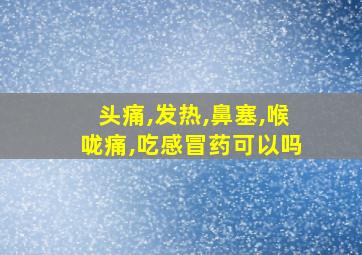 头痛,发热,鼻塞,喉咙痛,吃感冒药可以吗